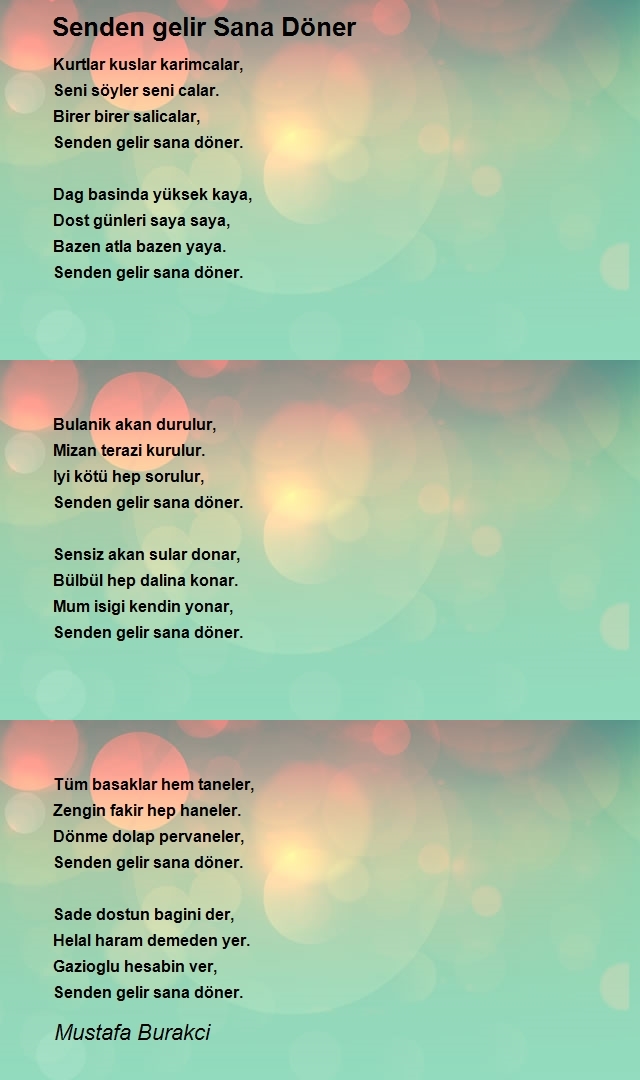 Senden gelir Sana Döner

Kurtlar kuslar karimcalar,
Seni söyler seni calar.
Birer birer salicalar,
Senden gelir sana döner.

Dag basinda yüksek kaya,
Dost günleri saya saya,
Bazen atla bazen yaya.
Senden gelir sana döner.

Bulanik akan durulur,
Mizan terazi kurulur.
Iyi kötü hep sorulur,
Senden gelir sana döner.

Sensiz akan sular donar,
Bülbül hep dalina konar.
Mum isigi kendin yonar,
Senden gelir sana döner.

Tüm basaklar hem taneler,
Zengin fakir hep haneler.
Dönme dolap pervaneler,
Senden gelir sana döner.

Sade dostun bagini der,
Helal haram demeden yer.
Gazioglu hesabin ver,
Senden gelir sana döner.

Mustafa Burakci